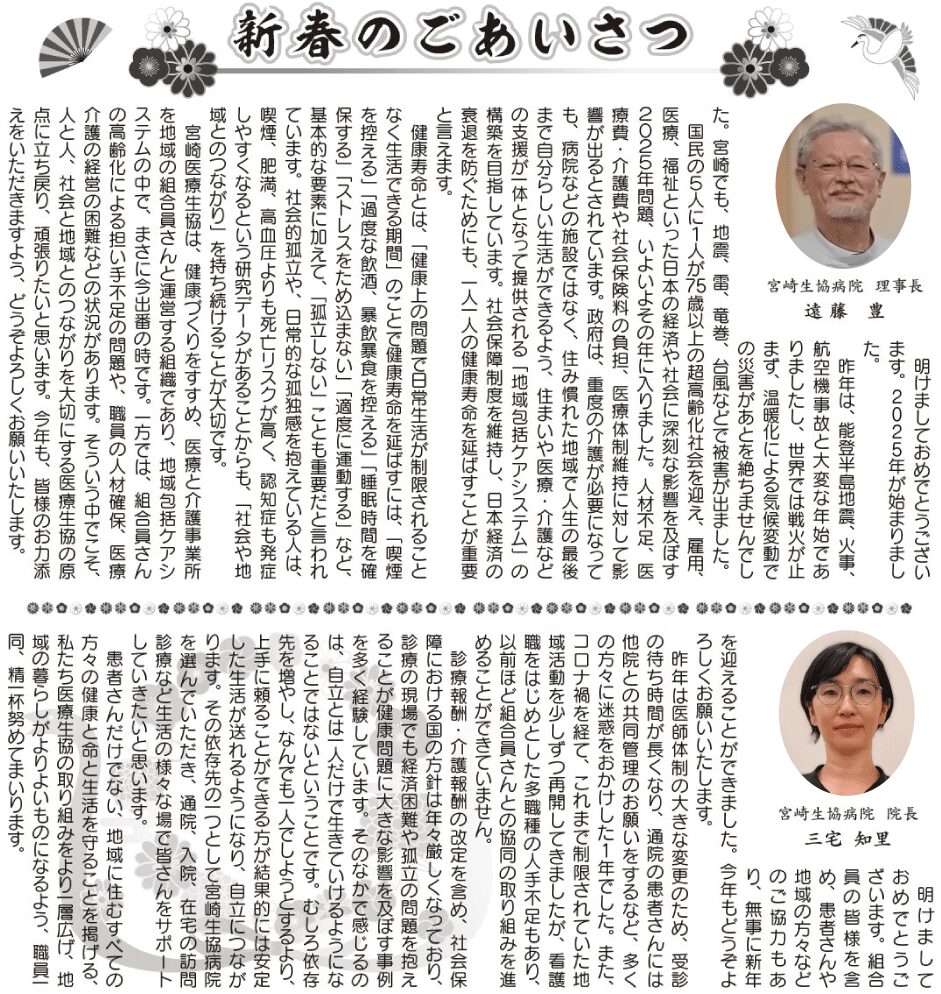 新春のごあいさつ

宮崎生協病院 理事長
遠藤 豊

明けましておめでとうございます。2025年が始まりました。

昨年は、能登半島地震、火事、航空機事故と大変な年始でありましたし、世界では戦火が止まず、温暖化による気候変動での災害があとを絶ちませんでした。宮崎でも、地震、雷、竜巻、台風などで被害が出ました。

国民の5人に1人が75歳以上の超高齢化社会を迎え、雇用、医療、福祉といった日本の経済や社会に深刻な影響を及ぼす2025年問題、いよいよその年に入りました。人材不足、医療費・介護費や社会保険料の負担、医療体制維持に対して影響が出るとされています。政府は、重度の介護が必要になっても、病院などの施設ではなく、住み慣れた地域で人生の最後まで自分らしい生活ができるよう、住まいや医療・介護などの支援が一体となって提供される「地域包括ケアシステム」の構築を目指しています。社会保障制度を維持し、日本経済の衰退を防ぐためにも、一人一人の健康寿命を延ばすことが重要と言えます。

健康寿命とは、「健康上の問題で日常生活が制限されることなく生活できる期間」のことで健康寿命を延ばすには、「喫煙を控える」「過度な飲酒、暴飲暴食を控える」「睡眠時間を確保する」「ストレスをため込まない」「適度に運動する」など、基本的な要素に加えて、「孤立しない」ことも重要だと言われています。社会的孤立や、日常的な孤独感を抱えている人は、喫煙、肥満、高血圧よりも死亡リスクが高く、認知症も発症しやすくなるという研究データがあることからも、「社会や地域とのつながり」を持ち続けることが大切です。

宮崎医療生協は、健康づくりをすすめ、医療と介護事業所を地域の組合員さんと運営する組織であり、地域包括ケアシステムの中で、まさに今出番の時です。一方では、組合員さんの高齢化による担い手不足の問題や、職員の人材確保、医療介護の経営の困難などの状況があります。そういう中でこそ、人と人、社会と地域とのつながりを大切にする医療生協の原点に立ち戻り、頑張りたいと思います。今年も、皆様のお力添えをいただきますよう、どうぞよろしくお願いいたします。

宮崎生協病院 院長
三宅 知里

明けましておめでとうございます。組合員の皆様を含め、患者さんや地域の方々などのご協力もあり、無事に新年を迎えることができました。今年もどうぞよろしくお願いいたします。

昨年は医師体制の大きな変更のため、受診の待ち時間が長くなり、通院の患者さんには他院との共同管理のお願いをするなど、多くの方々に迷惑をおかけした1年でした。また、コロナ禍を経て、これまで制限されていた地域活動を少しずつ再開してきましたが、看護職をはじめとした多職種の人手不足もあり、以前ほど組合員さんとの協同の取り組みを進めることができていません。

診療報酬・介護報酬の改定を含め、社会保障における国の方針は年々厳しくなっており、診療の現場でも経済困難や孤立の問題を抱えることが健康問題に大きな影響を及ぼす事例を多く経験しています。そのなかで感じるのは、自立とは一人だけで生きていけるようになることではないということです。むしろ依存先を増やし、なんでも一人でしようとするより、上手に頼ることができる方が結果的には安定した生活が送れるようになり、自立につながります。その依存先の一つとして宮崎生協病院を選んでいただき、通院、入院、在宅の訪問診療など生活の様々な場で皆さんをサポートしていきたいと思います。

患者さんだけでない、地域に住むすべての方々の健康と命と生活を守ることを掲げる、私たち医療生協の取り組みをより一層広げ、地域の暮らしがよりよいものになるよう、職員一同、精一杯努めてまいります。